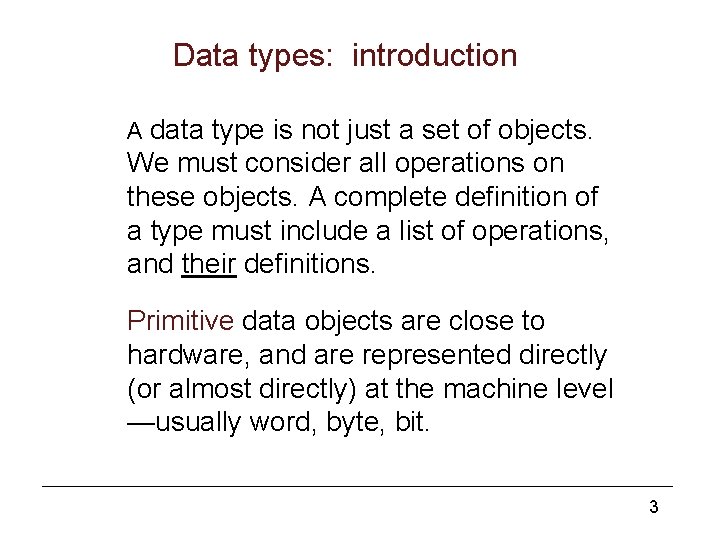 Data types: introduction

A data type is not just a set of objects. We must consider all operations on these objects. A complete definition of a type must include a list of operations, and their definitions.

Primitive data objects are close to hardware, and are represented directly (or almost directly) at the machine level —usually word, byte, bit.

3